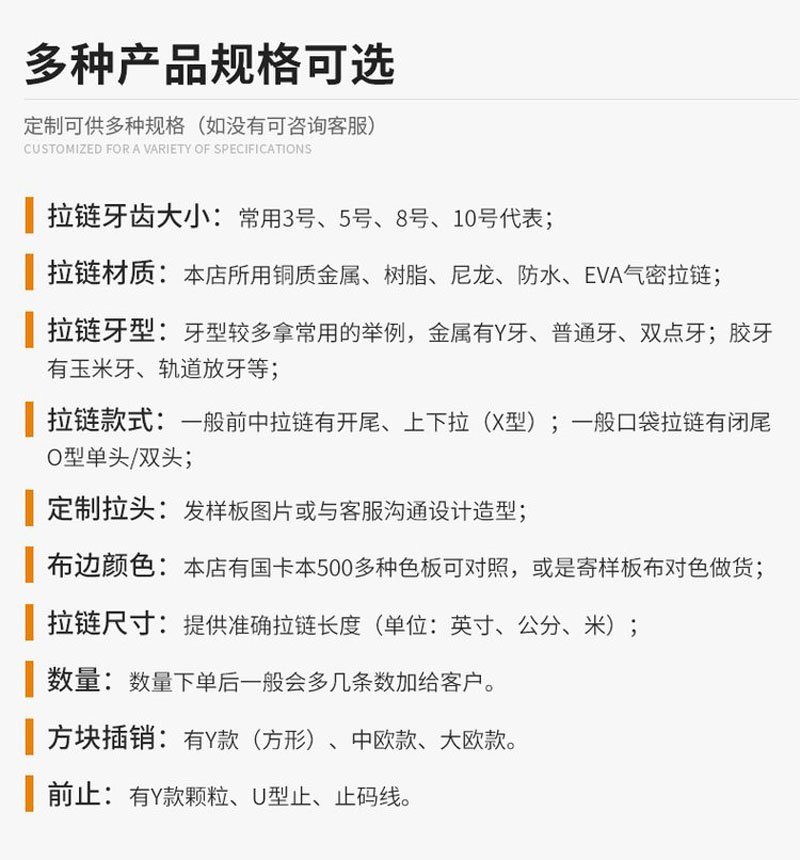 多种产品规格可选

定制可供多种规格（如没有可咨询客服）
CUSTOMIZED FOR A VARIETY OF SPECIFICATIONS

拉链牙齿大小：常用3号、5号、8号、10号代表；

拉链材质：本店所用铜质金属、树脂、尼龙、防水、EVA气密拉链；

拉链牙型：牙型较多拿常用的举例，金属有Y牙、普通牙、双点牙；胶牙有玉米牙、轨道放牙等；

拉链款式：一般前中拉链有开尾、上下拉（X型）；一般口袋拉链有闭尾O型单头/双头；

定制拉头：发样板图片或与客服沟通设计造型；

布边颜色：本店有国卡本500多种色板可对照，或是寄样板布对色做货；

拉链尺寸：提供准确拉链长度（单位：英寸、公分、米）；

数量：数量下单后一般会多几条数加给客户。

方块插销：有Y款（方形）、中欧款、大欧款。

前止：有Y款颗粒、U型止、止码线。